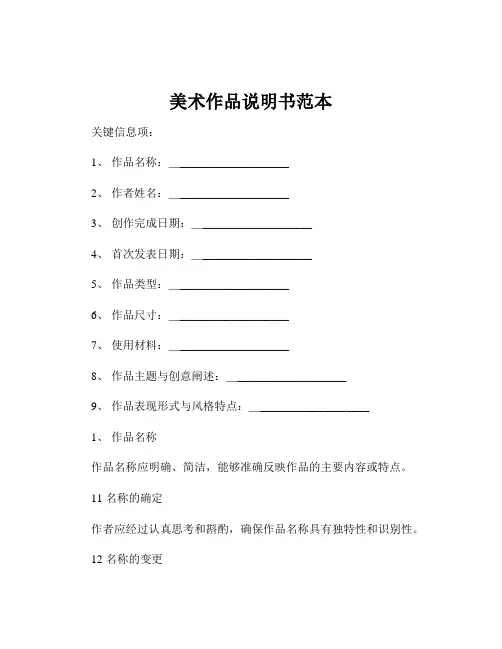 美术作品说明书范本

关键信息项：

1、 作品名称：____________________

2、 作者姓名：____________________

3、 创作完成日期：____________________

4、 首次发表日期：____________________

5、 作品类型：____________________

6、 作品尺寸：____________________

7、 使用材料：____________________

8、 作品主题与创意阐述：____________________

9、 作品表现形式与风格特点：____________________

1、 作品名称

作品名称应明确、简洁，能够准确反映作品的主要内容或特点。

11 名称的确定

作者应经过认真思考和斟酌，确保作品名称具有独特性和识别性。

12 名称的变更